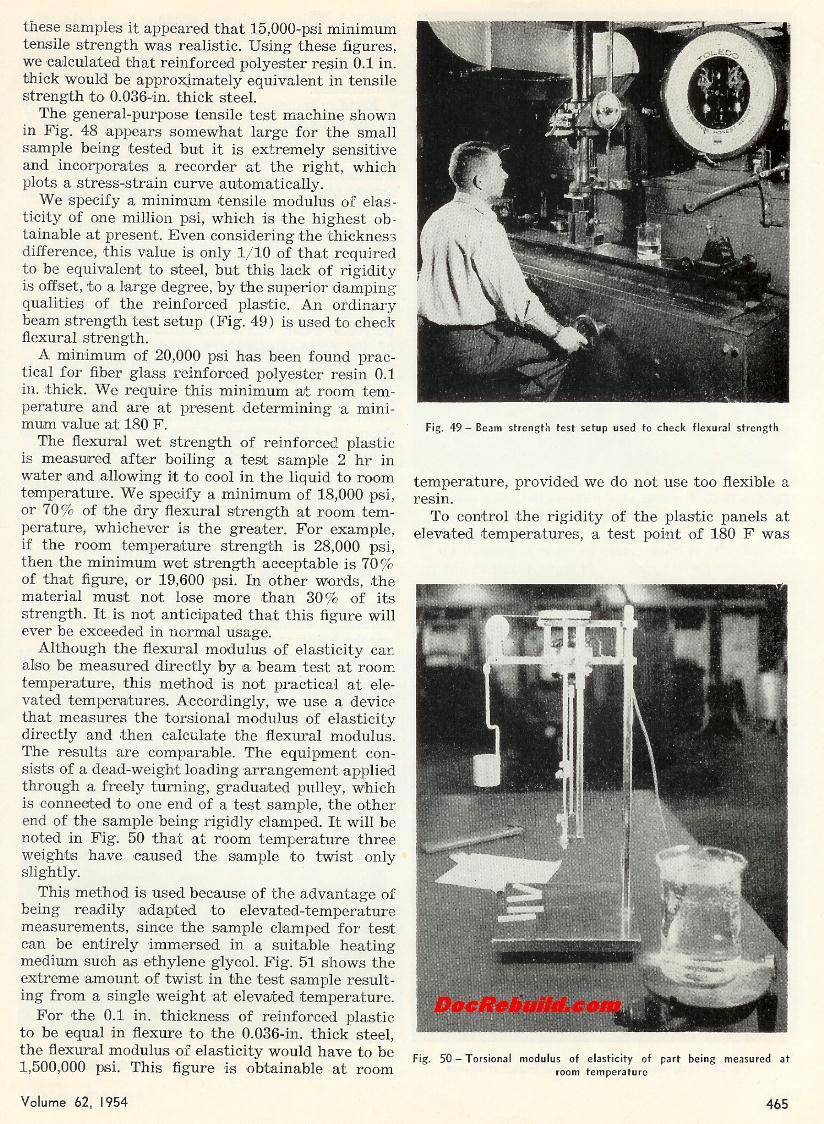 these samples it appeared that 15,000-psi minimum tensile strength was realistic. Using these figures, we calculated that reinforced polyester resin 0.1 in. thick would be approximately equivalent in tensile strength to 0.036-in. thick steel.

The general-purpose tensile test machine shown in Fig. 48 appears somewhat large for the small sample being tested but it is extremely sensitive and incorporates a recorder at the right, which plots a stress-strain curve automatically.

We specify a minimum tensile modulus of elasticity of one million psi, which is the highest obtainable at present. Even considering the thickness difference, this value is only 1/10 of that required to be equivalent to steel, but this lack of rigidity is offset, to a large degree, by the superior damping qualities of the reinforced plastic. An ordinary beam strength test setup (Fig. 49) is used to check flexural strength.

A minimum of 20,000 psi has been found practical for fiber glass reinforced polyester resin 0.1 in. thick. We require this minimum at room temperature and are at present determining a minimum value at 180 F.

The flexural wet strength of reinforced plastic is measured after boiling a test sample 2 hr in water and allowing it to cool in the liquid to room temperature. We specify a minimum of 18,000 psi, or 70% of the dry flexural strength at room temperature, whichever is the greater. For example, if the room temperature strength is 28,000 psi, then the minimum wet strength acceptable is 70% of that figure, or 19,600 psi. In other words, the material must not lose more than 30% of its strength. It is not anticipated that this figure will ever be exceeded in normal usage.

Although the flexural modulus of elasticity can also be measured directly by a beam test at room temperature, this method is not practical at elevated temperatures. Accordingly, we use a device that measures the torsional modulus of elasticity directly and then calculate the flexural modulus. The results are comparable. The equipment consists of a dead-weight loading arrangement applied through a freely turning, graduated pulley, which is connected to one end of a test sample, the other end of the sample being rigidly clamped. It will be noted in Fig. 50 that at room temperature three weights have caused the sample to twist only slightly.

This method is used because of the advantage of being readily adapted to elevated-temperature measurements, since the sample clamped for test can be entirely immersed in a suitable heating medium such as ethylene glycol. Fig. 51 shows the extreme amount of twist in the test sample resulting from a single weight at elevated temperature.

For the 0.1 in. thickness of reinforced plastic to be equal in flexure to the 0.036-in. thick steel, the flexural modulus of elasticity would have to be 1,500,000 psi. This figure is obtainable at room

TOLEDO

Fig. 49 – Beam strength test setup used to check flexural strength

temperature, provided we do not use too flexible a resin.

To control the rigidity of the plastic panels at elevated temperatures, a test point of 180 F was

DocRebuild.com

Fig. 50 – Torsional modulus of elasticity of part being measured at room temperature

Volume 62, 1954

465